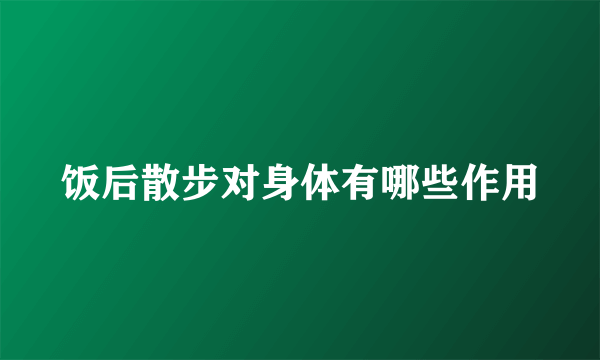 饭后散步对身体有哪些作用